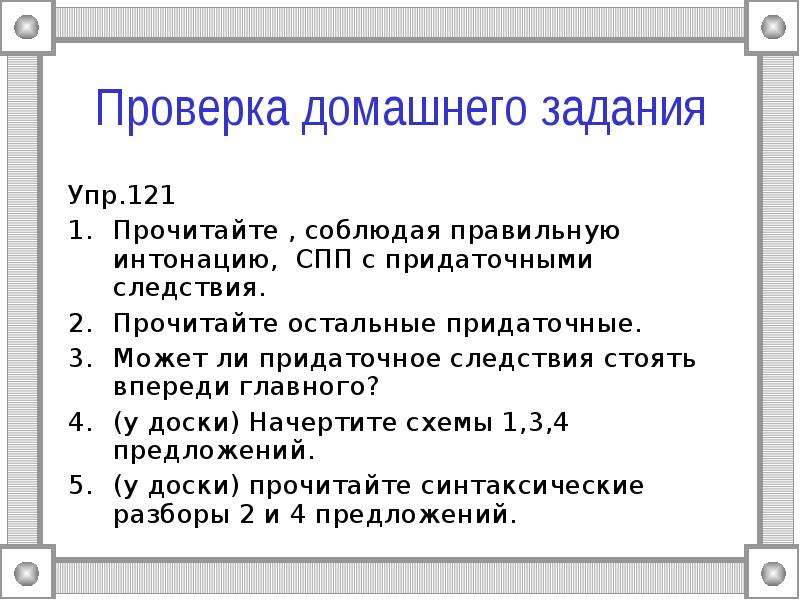 Проверка домашнего задания

Упр.121

1. Прочитайте , соблюдая правильную интонацию, СПП с придаточными следствия.
2. Прочитайте остальные придаточные.
3. Может ли придаточное следствия стоять впереди главного?
4. (у доски) Начертите схемы 1,3,4 предложений.
5. (у доски) прочитайте синтаксические разборы 2 и 4 предложений.